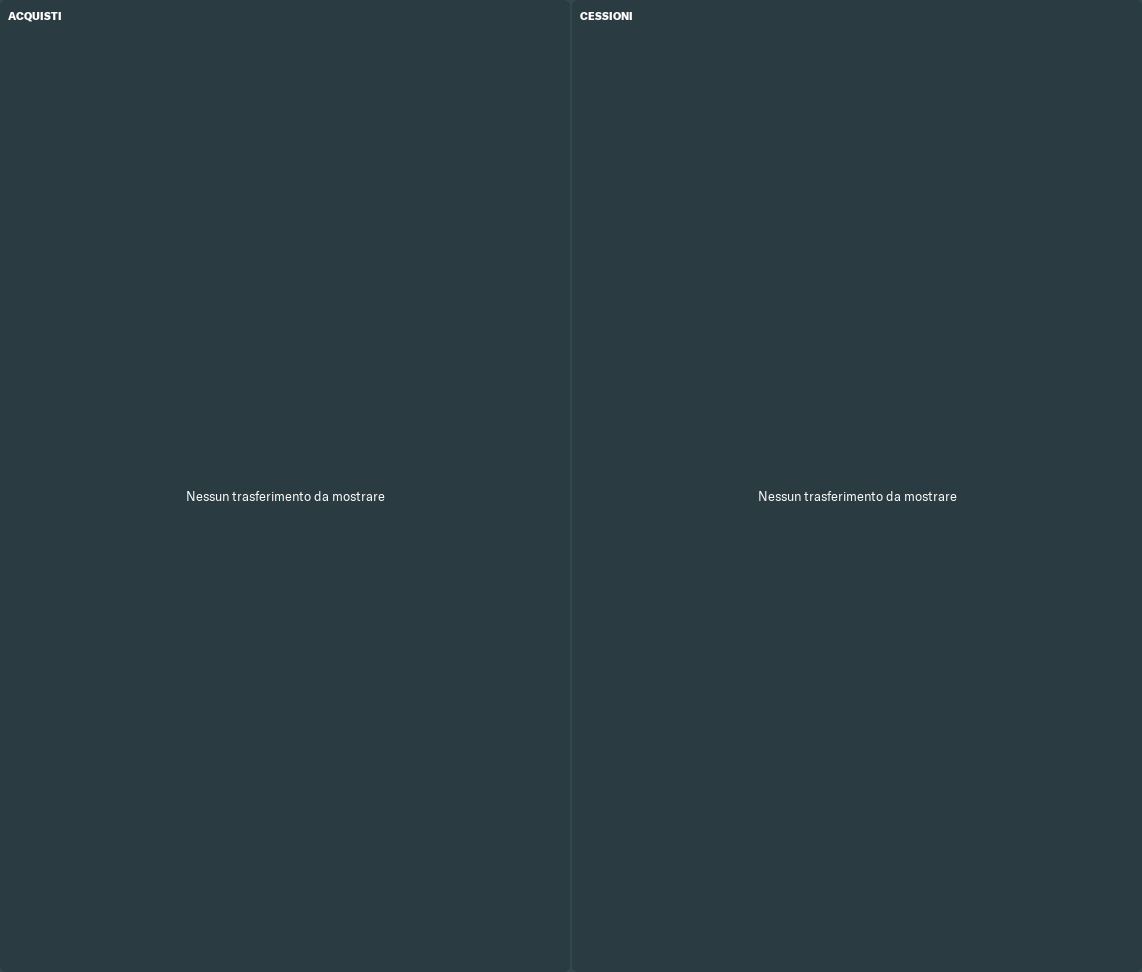 ACQUISTI

Nessun trasferimento da mostrare

CESSIONI

Nessun trasferimento da mostrare